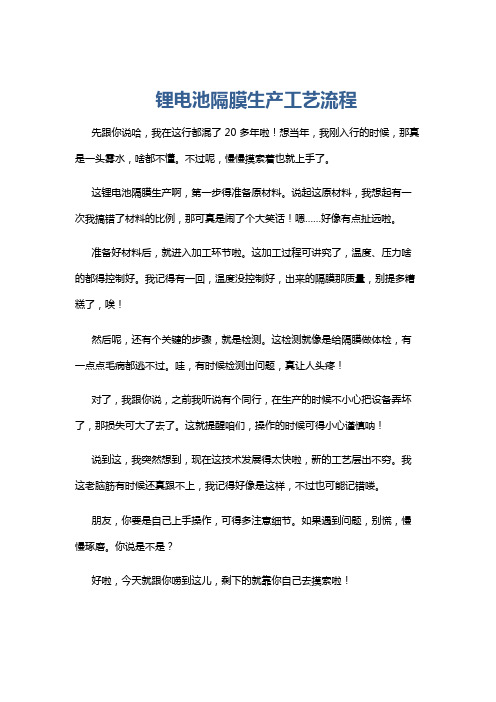 锂电池隔膜生产工艺流程

先跟你说哈，我在这行都混了 20 多年啦！想当年，我刚入行的时候，那真是一头雾水，啥都不懂。不过呢，慢慢摸索着也就上手了。

这锂电池隔膜生产啊，第一步得准备原材料。说起这原材料，我想起有一次我搞错了材料的比例，那可真是闹了个大笑话！嗯……好像有点扯远啦。

准备好材料后，就进入加工环节啦。这加工过程可讲究了，温度、压力啥的都得控制好。我记得有一回，温度没控制好，出来的隔膜那质量，别提多糟糕了，唉！

然后呢，还有个关键的步骤，就是检测。这检测就像是给隔膜做体检，有一点点毛病都逃不过。哇，有时候检测出问题，真让人头疼！

对了，我跟你说，之前我听说有个同行，在生产的时候不小心把设备弄坏了，那损失可大了去了。这就提醒咱们，操作的时候可得小心谨慎呐！

说到这，我突然想到，现在这技术发展得太快啦，新的工艺层出不穷。我这老脑筋有时候还真跟不上，我记得好像是这样，不过也可能记错喽。

朋友，你要是自己上手操作，可得多注意细节。如果遇到问题，别慌，慢慢琢磨。你说是不是？

好啦，今天就跟你唠到这儿，剩下的就靠你自己去摸索啦！